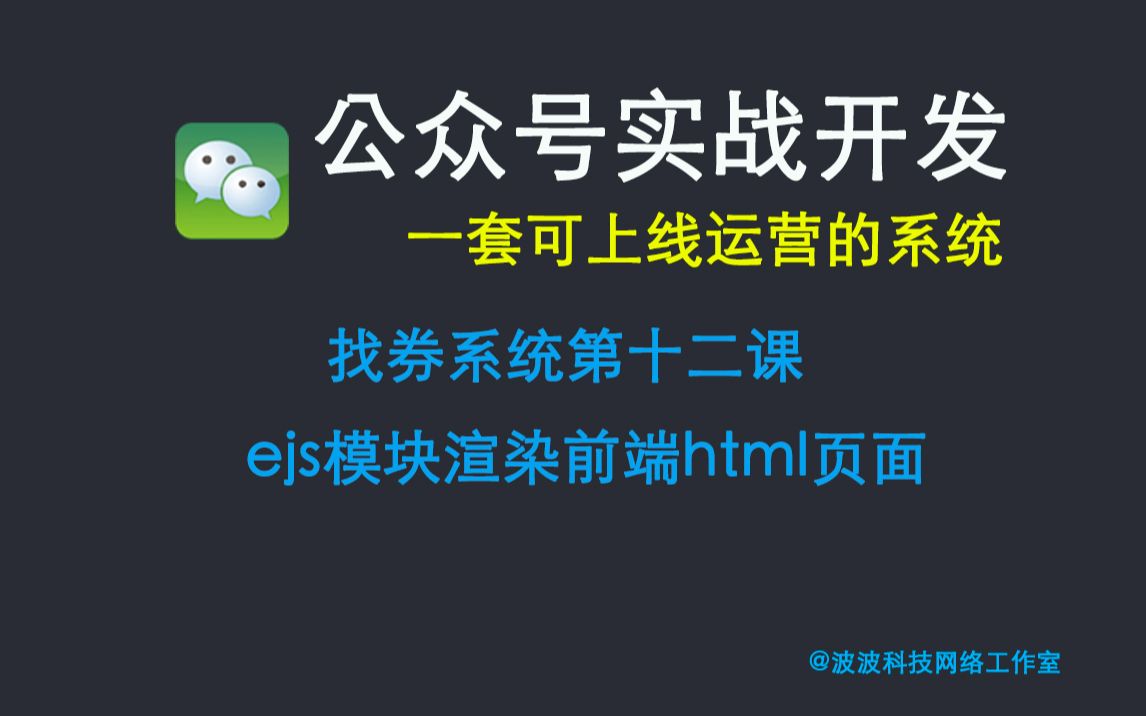 公众号实战开发

一套可上线运营的系统

找券系统第十二课

ejs模块渲染前端html页面

@波波科技网络工作室